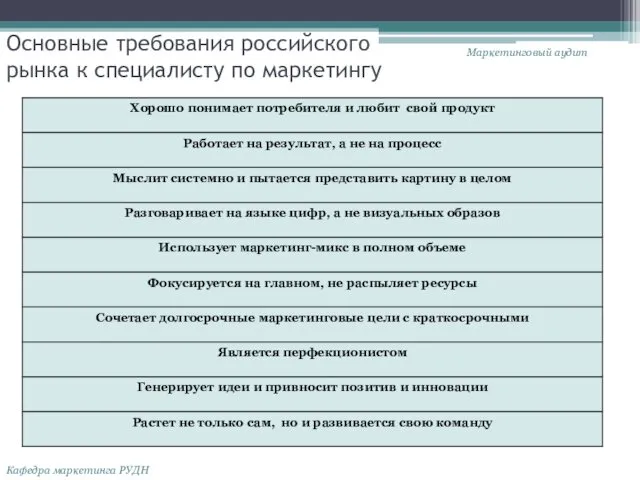 Основные требования российского рынка к специалисту по маркетингу

Маркетинговый аудит

| Хорошо понимает потребителя и любит свой продукт |
|---|
| Работает на результат, а не на процесс |
| Мыслит системно и пытается представить картину в целом |
| Разговаривает на языке цифр, а не визуальных образов |
| Использует маркетинг-микс в полном объеме |
| Фокусируется на главном, не распыляет ресурсы |
| Сочетает долгосрочные маркетинговые цели с краткосрочными |
| Является перфекционистом |
| Генерирует идеи и привносит позитив и инновации |
| Растет не только сам, но и развивается свою команду |

Кафедра маркетинга РУДН